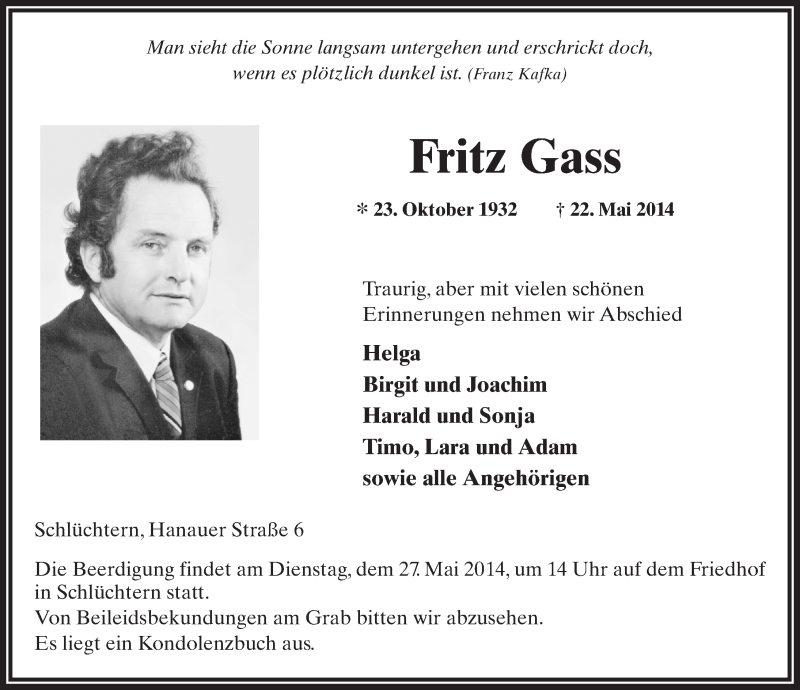 Man sieht die Sonne langsam untergehen und erschrickt doch, wenn es plötzlich dunkel ist. (Franz Kafka)

Fritz Gass

* 23. Oktober 1932 † 22. Mai 2014

Traurig, aber mit vielen schönen Erinnerungen nehmen wir Abschied

Helga
Birgit und Joachim
Harald und Sonja
Timo, Lara und Adam
sowie alle Angehörigen

Schlüchtern, Hanauer Straße 6

Die Beerdigung findet am Dienstag, dem 27. Mai 2014, um 14 Uhr auf dem Friedhof in Schlüchtern statt.
Von Beileidsbekundungen am Grab bitten wir abzusehen.
Es liegt ein Kondolenzbuch aus.